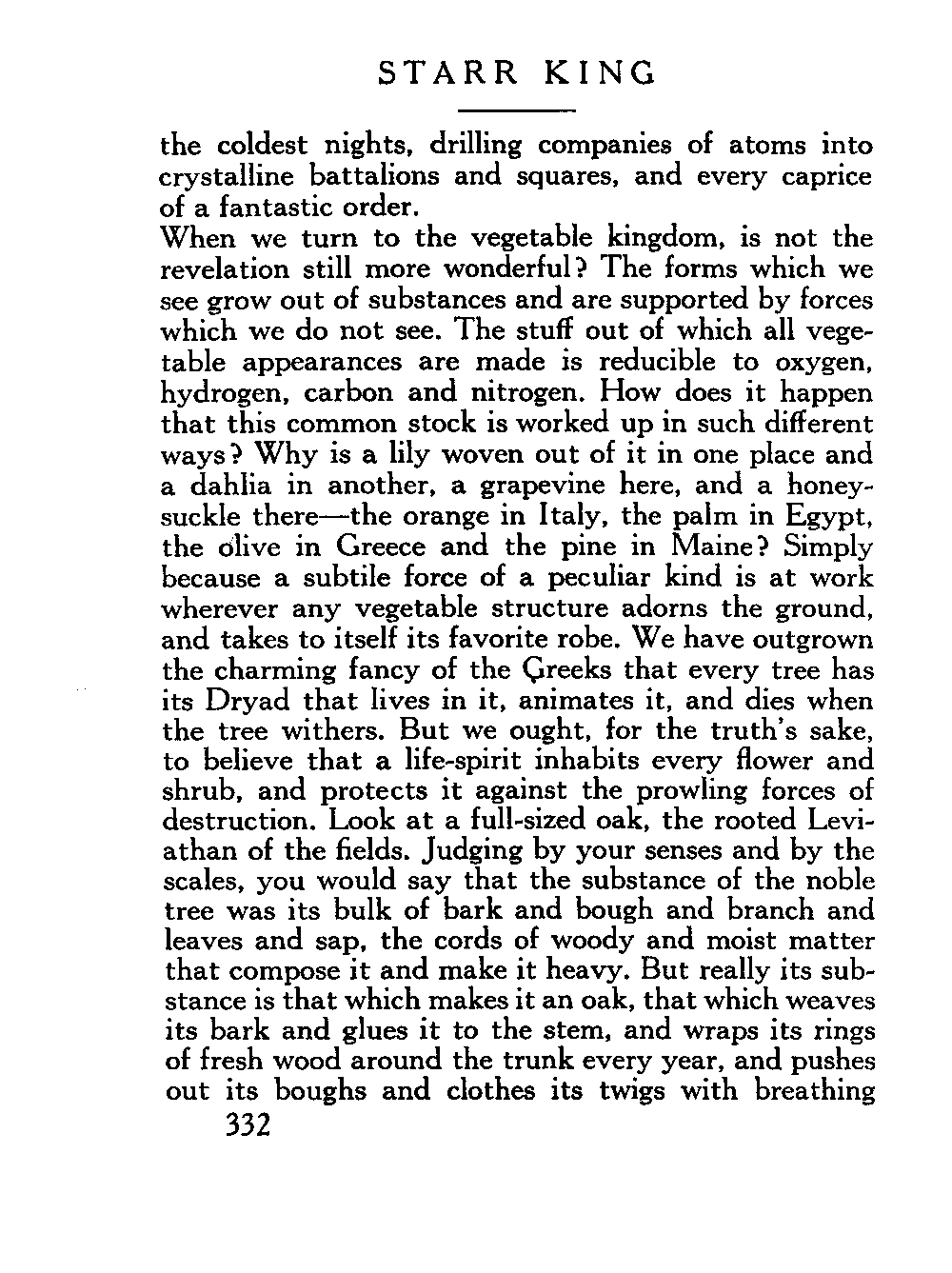 STARR KING

the coldest nights, drilling companies of atoms into crystalline battalions and squares, and every caprice of a fantastic order.

When we turn to the vegetable kingdom, is not the revelation still more wonderful? The forms which we see grow out of substances and are supported by forces which we do not see. The stuff out of which all vegetable appearances are made is reducible to oxygen, hydrogen, carbon and nitrogen. How does it happen that this common stock is worked up in such different ways? Why is a lily woven out of it in one place and a dahlia in another, a grapevine here, and a honeysuckle there—the orange in Italy, the palm in Egypt, the olive in Greece and the pine in Maine? Simply because a subtile force of a peculiar kind is at work wherever any vegetable structure adorns the ground, and takes to itself its favorite robe. We have outgrown the charming fancy of the Greeks that every tree has its Dryad that lives in it, animates it, and dies when the tree withers. But we ought, for the truth's sake, to believe that a life-spirit inhabits every flower and shrub, and protects it against the prowling forces of destruction. Look at a full-sized oak, the rooted Leviathan of the fields. Judging by your senses and by the scales, you would say that the substance of the noble tree was its bulk of bark and bough and branch and leaves and sap, the cords of woody and moist matter that compose it and make it heavy. But really its substance is that which makes it an oak, that which weaves its bark and glues it to the stem, and wraps its rings of fresh wood around the trunk every year, and pushes out its boughs and clothes its twigs with breathing

332